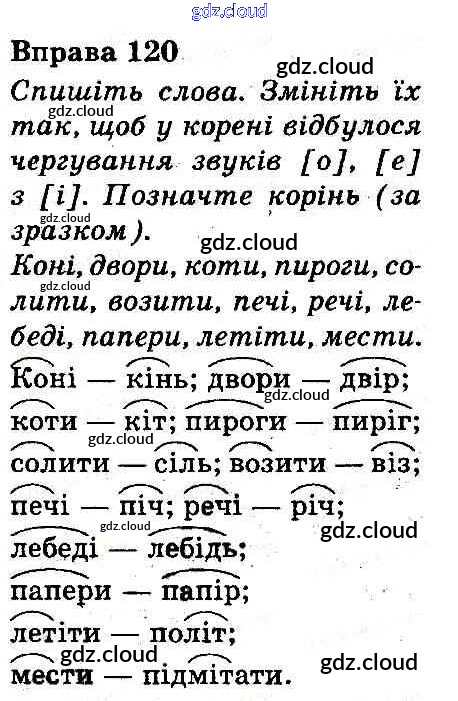 Вправа 120

Спишіть слова. Змініть їх так, щоб у корені відбулося чергування звуків [о], [е] з [і]. Позначте корінь (за зразком).

Коні, двори, коти, пироги, солити, возити, печі, речі, лебеді, папери, летіти, мести.

Коні — кінь; двори — двір; коти — кіт; пироги — пиріг; солити — сіль; возити — віз; печі — піч; речі — річ; лебеді — лебідь; папери — папір; летіти — політ; мести — підмітати.

gdz.cloud